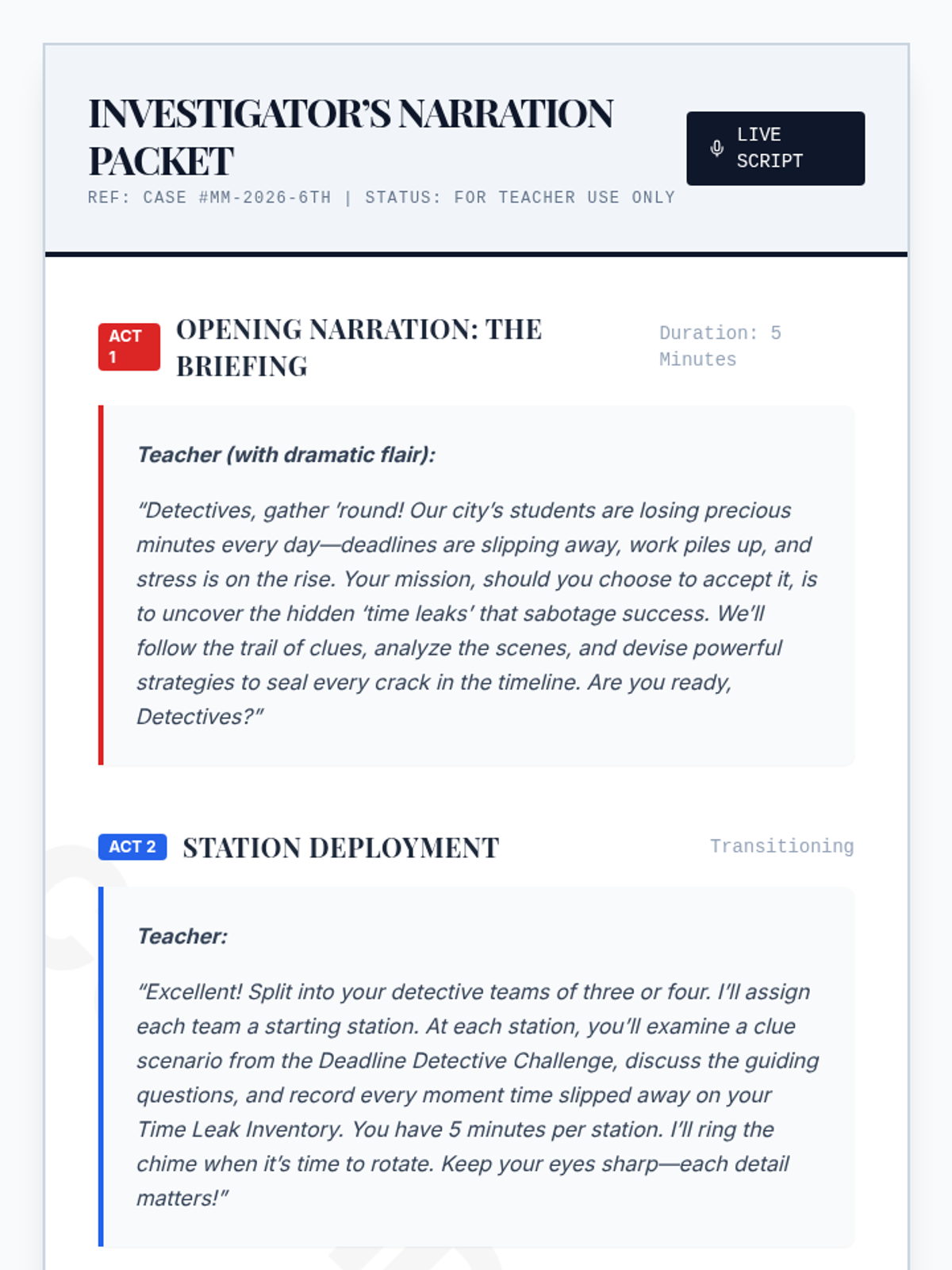 INVESTIGATOR'S NARRATION PACKET

REF: CASE #MM-2026-6TH | STATUS: FOR TEACHER USE ONLY

LIVE SCRIPT

ACT 1

OPENING NARRATION: THE BRIEFING

Duration: 5 Minutes

Teacher (with dramatic flair):

"Detectives, gather 'round! Our city's students are losing precious minutes every day—deadlines are slipping away, work piles up, and stress is on the rise. Your mission, should you choose to accept it, is to uncover the hidden 'time leaks' that sabotage success. We'll follow the trail of clues, analyze the scenes, and devise powerful strategies to seal every crack in the timeline. Are you ready, Detectives?"

ACT 2

STATION DEPLOYMENT

Transitioning

Teacher:

"Excellent! Split into your detective teams of three or four. I'll assign each team a starting station. At each station, you'll examine a clue scenario from the Deadline Detective Challenge, discuss the guiding questions, and record every moment time slipped away on your Time Leak Inventory. You have 5 minutes per station. I'll ring the chime when it's time to rotate. Keep your eyes sharp—each detail matters!"